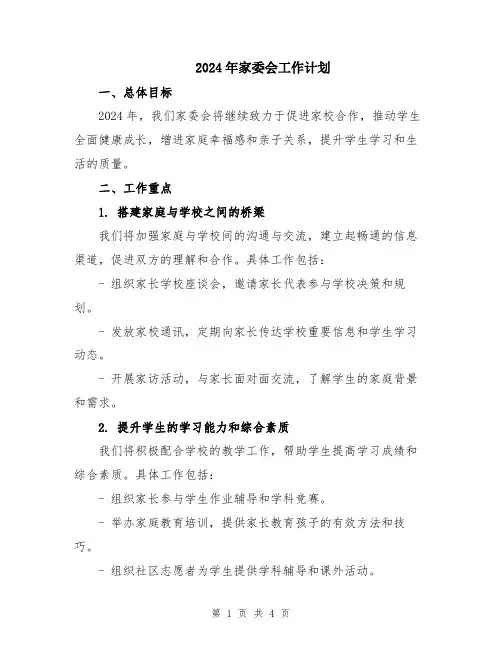 2024年家委会工作计划

一、总体目标

2024年，我们家委会将继续致力于促进家校合作，推动学生全面健康成长，增进家庭幸福感和亲子关系，提升学生学习和生活的质量。

二、工作重点

1. 搭建家庭与学校之间的桥梁

我们将加强家庭与学校间的沟通与交流，建立起畅通的信息渠道，促进双方的理解和合作。具体工作包括：

- 组织家长学校座谈会，邀请家长代表参与学校决策和规划。

- 发放家校通讯，定期向家长传达学校重要信息和学生学习动态。

- 开展家访活动，与家长面对面交流，了解学生的家庭背景和需求。

2. 提升学生的学习能力和综合素质

我们将积极配合学校的教学工作，帮助学生提高学习成绩和综合素质。具体工作包括：

- 组织家长参与学生作业辅导和学科竞赛。

- 举办家庭教育培训，提供家长教育孩子的有效方法和技巧。

- 组织社区志愿者为学生提供学科辅导和课外活动。

第 1 页 共 4 页